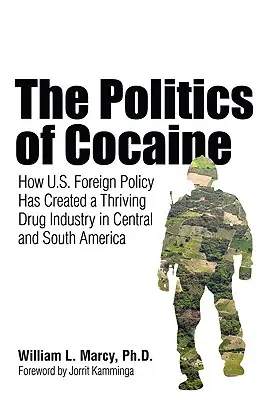 The Politics of Cocaine

How U.S. Foreign Policy Has Created a Thriving Drug Industry in Central and South America

William L. Marcy, Ph.D.
Foreword by Jorrit Kamminga